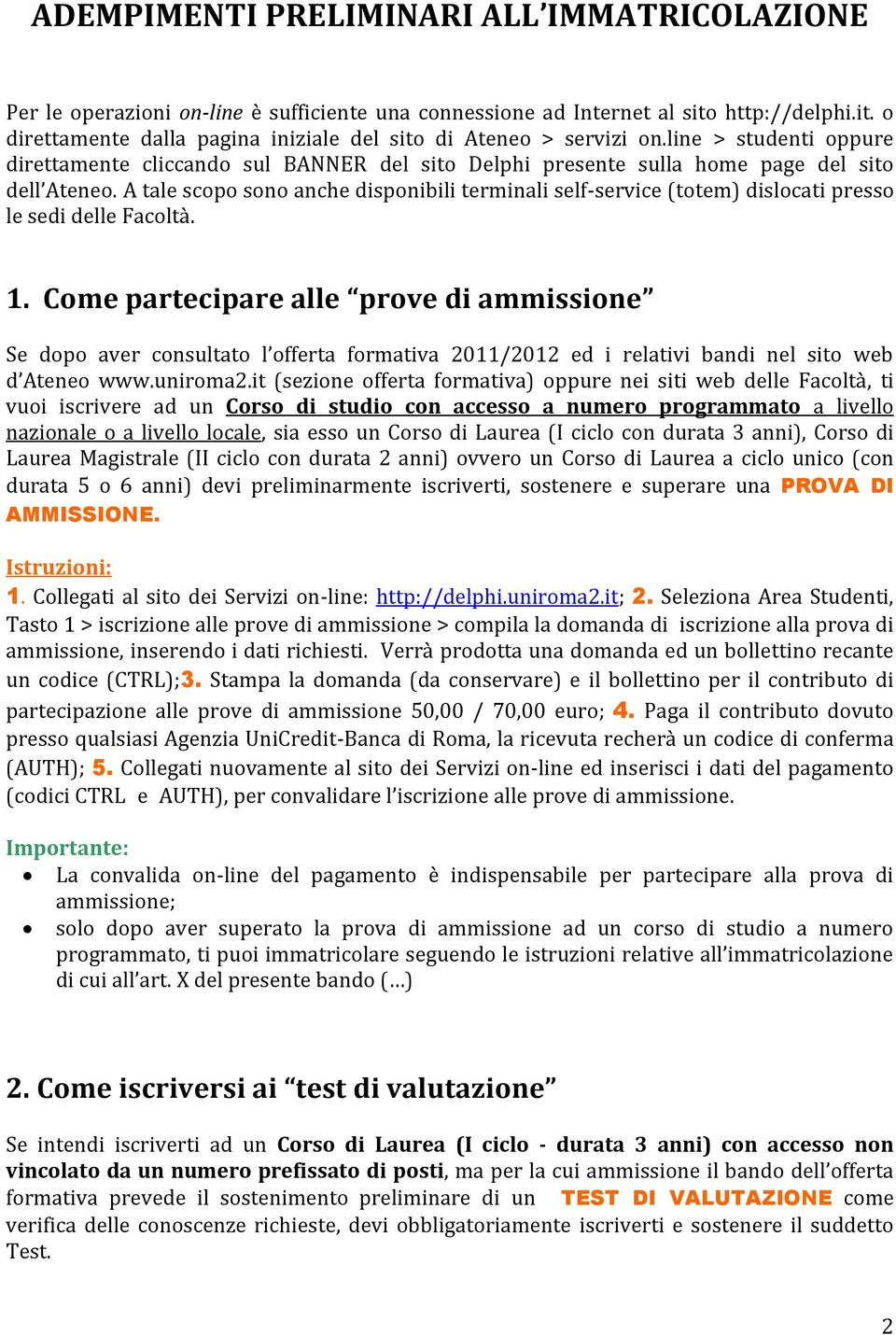 ADEMPIMENTI PRELIMINARI ALL'IMMATRICOLAZIONE

Per le operazioni on-line è sufficiente una connessione ad Internet al sito http://delphi.it. o direttamente dalla pagina iniziale del sito di Ateneo > servizi on.line > studenti oppure direttamente cliccando sul BANNER del sito Delphi presente sulla home page del sito dell'Ateneo. A tale scopo sono anche disponibili terminali self-service (totem) dislocati presso le sedi delle Facoltà.

1. Come partecipare alle "prove di ammissione"

Se dopo aver consultato l'offerta formativa 2011/2012 ed i relativi bandi nel sito web d'Ateneo www.uniroma2.it (sezione offerta formativa) oppure nei siti web delle Facoltà, ti vuoi iscrivere ad un Corso di studio con accesso a numero programmato a livello nazionale o a livello locale, sia esso un Corso di Laurea (I ciclo con durata 3 anni), Corso di Laurea Magistrale (II ciclo con durata 2 anni) ovvero un Corso di Laurea a ciclo unico (con durata 5 o 6 anni) devi preliminarmente iscriverti, sostenere e superare una PROVA DI AMMISSIONE.

Istruzioni:
1. Collegati al sito dei Servizi on-line: http://delphi.uniroma2.it; 2. Seleziona Area Studenti, Tasto 1 > iscrizione alle prove di ammissione > compila la domanda di iscrizione alla prova di ammissione, inserendo i dati richiesti. Verrà prodotta una domanda ed un bollettino recante un codice (CTRL);3. Stampa la domanda (da conservare) e il bollettino per il contributo di partecipazione alle prove di ammissione 50,00 / 70,00 euro; 4. Paga il contributo dovuto presso qualsiasi Agenzia UniCredit-Banca di Roma, la ricevuta recherà un codice di conferma (AUTH); 5. Collegati nuovamente al sito dei Servizi on-line ed inserisci i dati del pagamento (codici CTRL e AUTH), per convalidare l'iscrizione alle prove di ammissione.

Importante:
• La convalida on-line del pagamento è indispensabile per partecipare alla prova di ammissione;
• solo dopo aver superato la prova di ammissione ad un corso di studio a numero programmato, ti puoi immatricolare seguendo le istruzioni relative all'immatricolazione di cui all'art. X del presente bando (…)

2. Come iscriversi ai "test di valutazione"

Se intendi iscriverti ad un Corso di Laurea (I ciclo - durata 3 anni) con accesso non vincolato da un numero prefissato di posti, ma per la cui ammissione il bando dell'offerta formativa prevede il sostenimento preliminare di un TEST DI VALUTAZIONE come verifica delle conoscenze richieste, devi obbligatoriamente iscriverti e sostenere il suddetto Test.

2